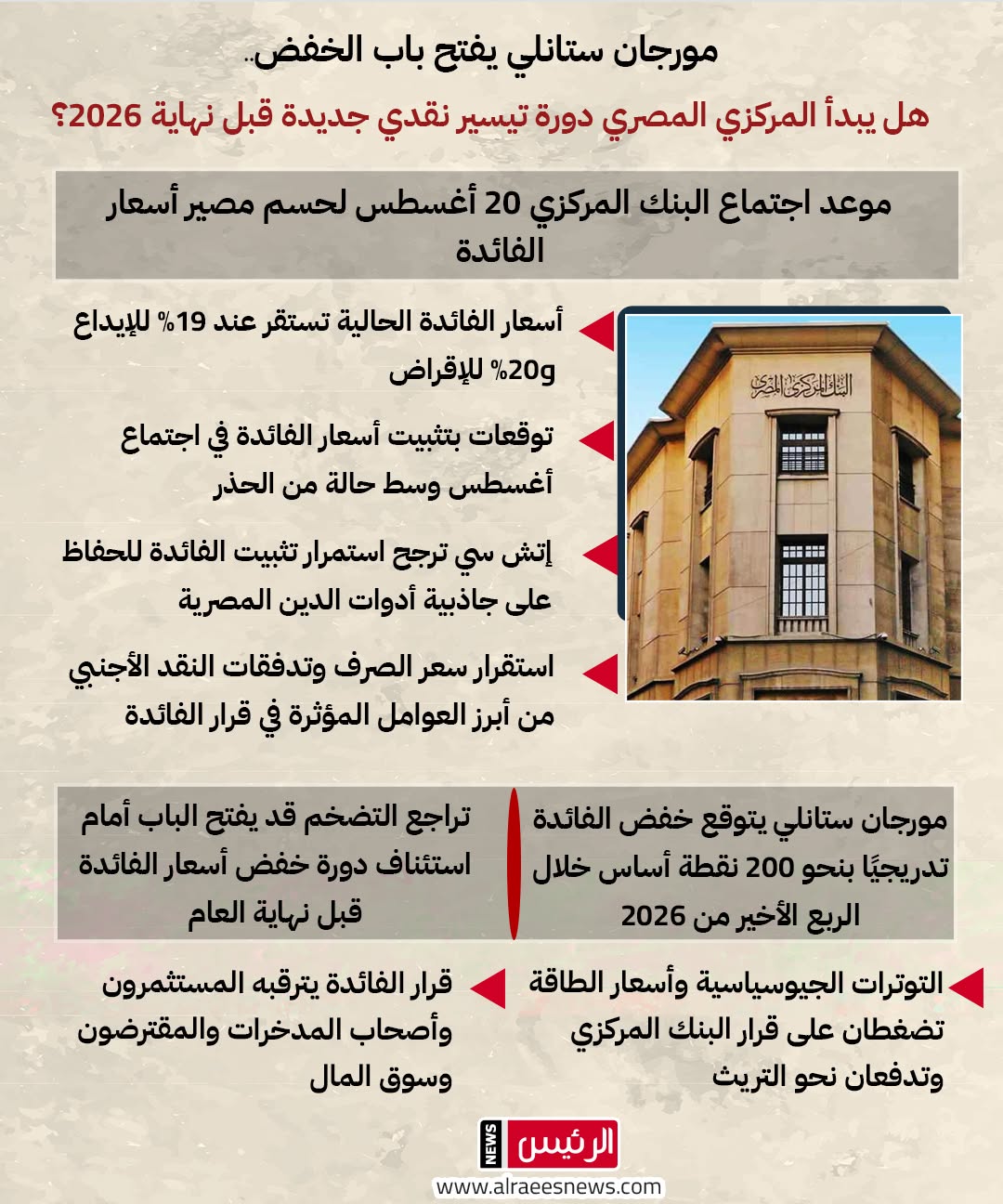 مورجان ستانلي يفتح باب الخفض..

هل يبدأ المركزي المصري دورة تيسير نقدي جديدة قبل نهاية 2026؟

موعد اجتماع البنك المركزي 20 أغسطس لحسم مصير أسعار الفائدة

البنك المركزي المصري

أسعار الفائدة الحالية تستقر عند 19% للإيداع و20% للإقراض

توقعات بتثبيت أسعار الفائدة في اجتماع أغسطس وسط حالة من الحذر

إتش سي ترجح استمرار تثبيت الفائدة للحفاظ على جاذبية أدوات الدين المصرية

استقرار سعر الصرف وتدفقات النقد الأجنبي من أبرز العوامل المؤثرة في قرار الفائدة

مورجان ستانلي يتوقع خفض الفائدة تدريجيًا بنحو 200 نقطة أساس خلال الربع الأخير من 2026

تراجع التضخم قد يفتح الباب أمام استئناف دورة خفض أسعار الفائدة قبل نهاية العام

التوترات الجيوسياسية وأسعار الطاقة تضغطان على قرار البنك المركزي وتدفعان نحو التريث

قرار الفائدة يترقبه المستثمرون وأصحاب المدخرات والمقترضون وسوق المال

الرئيس NEWS
www.alraeesnews.com